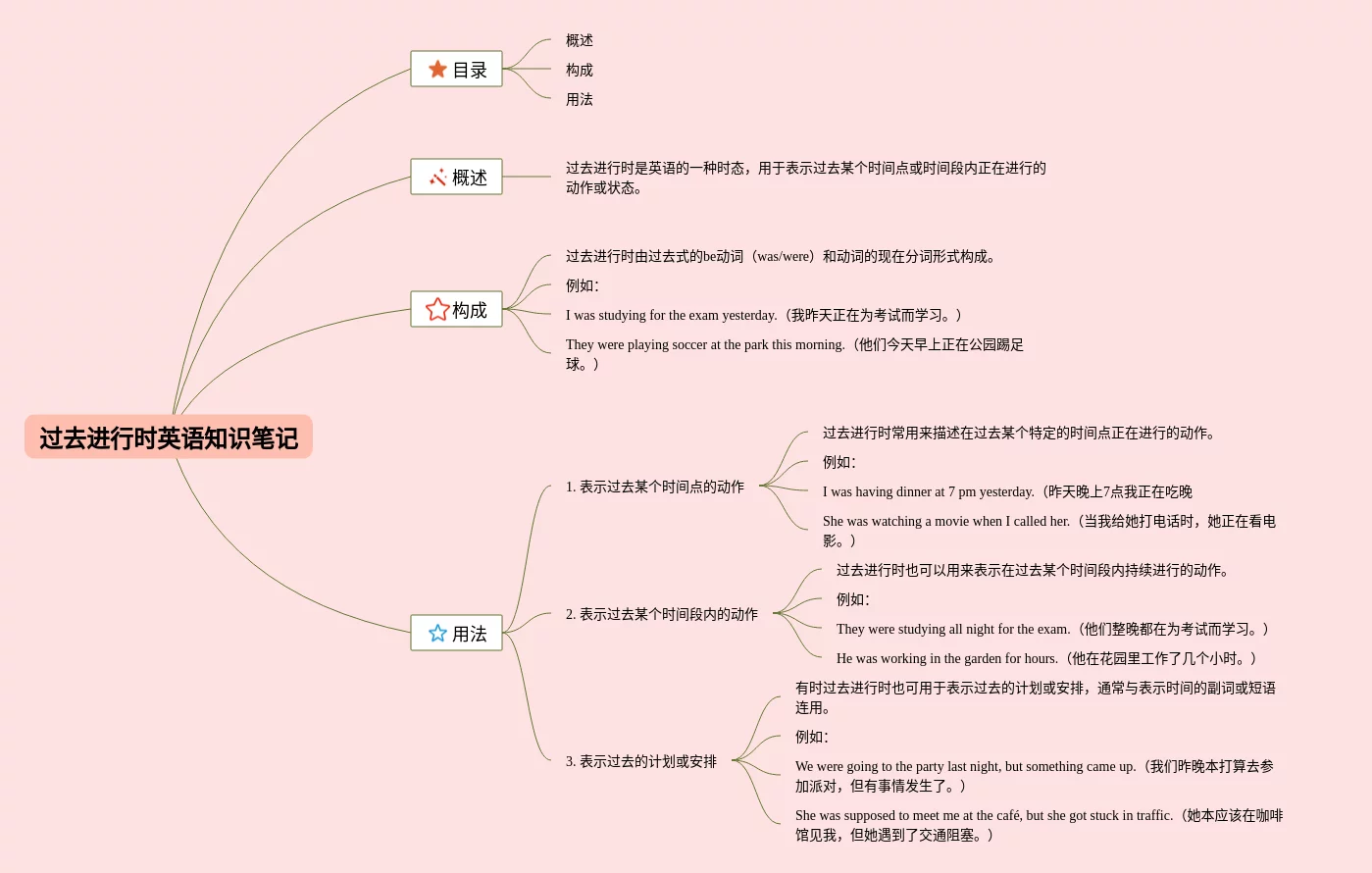 过去进行时英语知识笔记

目录

概述

构成

用法

概述

过去进行时是英语的一种时态，用于表示过去某个时间点或时间段内正在进行的动作或状态。

构成

过去进行时由过去式的be动词（was/were）和动词的现在分词形式构成。

例如:

I was studying for the exam yesterday.（我昨天正在为考试而学习。）

They were playing soccer at the park this morning.（他们今天早上正在公园踢足球。）

用法

1. 表示过去某个时间点的动作

过去进行时常用来描述在过去某个特定的时间点正在进行的动作。

例如:

I was having dinner at 7 pm yesterday.（昨天晚上7点我正在吃晚

She was watching a movie when I called her.（当我给她打电话时，她正在看电影。）

2. 表示过去某个时间段内的动作

过去进行时也可以用来表示在过去某个时间段内持续进行的动作。

例如:

They were studying all night for the exam.（他们整晚都在为考试而学习。）

He was working in the garden for hours.（他在花园里工作了几个小时。）

3. 表示过去的计划或安排

有时过去进行时也可用于表示过去的计划或安排，通常与表示时间的副词或短语连用。

例如:

We were going to the party last night, but something came up.（我们昨晚本打算去参加派对，但有事情发生了。）

She was supposed to meet me at the café, but she got stuck in traffic.（她本应该在咖啡馆见我，但她遇到了交通阻塞。）